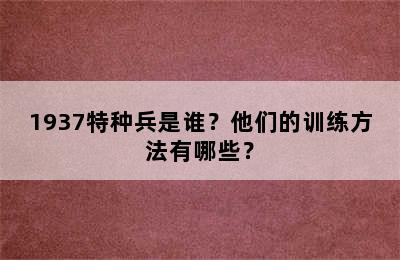 1937特种兵是谁？他们的训练方法有哪些？